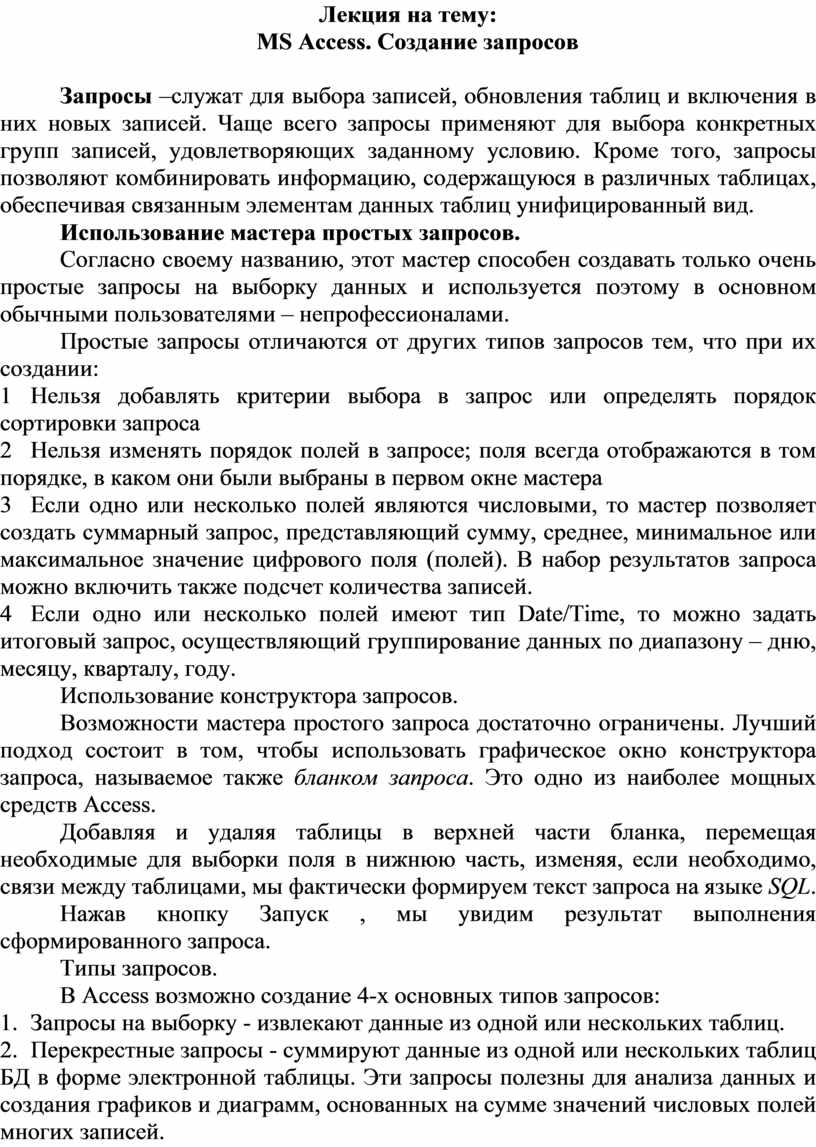 Лекция на тему:
MS Access. Создание запросов

Запросы –служат для выбора записей, обновления таблиц и включения в них новых записей. Чаще всего запросы применяют для выбора конкретных групп записей, удовлетворяющих заданному условию. Кроме того, запросы позволяют комбинировать информацию, содержащуюся в различных таблицах, обеспечивая связанным элементам данных таблиц унифицированный вид.

Использование мастера простых запросов.

Согласно своему названию, этот мастер способен создавать только очень простые запросы на выборку данных и используется поэтому в основном обычными пользователями – непрофессионалами.

Простые запросы отличаются от других типов запросов тем, что при их создании:
1 Нельзя добавлять критерии выбора в запрос или определять порядок сортировки запроса
2 Нельзя изменять порядок полей в запросе; поля всегда отображаются в том порядке, в каком они были выбраны в первом окне мастера
3 Если одно или несколько полей являются числовыми, то мастер позволяет создать суммарный запрос, представляющий сумму, среднее, минимальное или максимальное значение цифрового поля (полей). В набор результатов запроса можно включить также подсчет количества записей.
4 Если одно или несколько полей имеют тип Date/Time, то можно задать итоговый запрос, осуществляющий группирование данных по диапазону – дню, месяцу, кварталу, году.

Использование конструктора запросов.

Возможности мастера простого запроса достаточно ограничены. Лучший подход состоит в том, чтобы использовать графическое окно конструктора запроса, называемое также бланком запроса. Это одно из наиболее мощных средств Access.

Добавляя и удаляя таблицы в верхней части бланка, перемещая необходимые для выборки поля в нижнюю часть, изменяя, если необходимо, связи между таблицами, мы фактически формируем текст запроса на языке SQL.

Нажав кнопку Запуск , мы увидим результат выполнения сформированного запроса.

Типы запросов.

В Access возможно создание 4-х основных типов запросов:
1. Запросы на выборку - извлекают данные из одной или нескольких таблиц.
2. Перекрестные запросы - суммируют данные из одной или нескольких таблиц БД в форме электронной таблицы. Эти запросы полезны для анализа данных и создания графиков и диаграмм, основанных на сумме значений числовых полей многих записей.